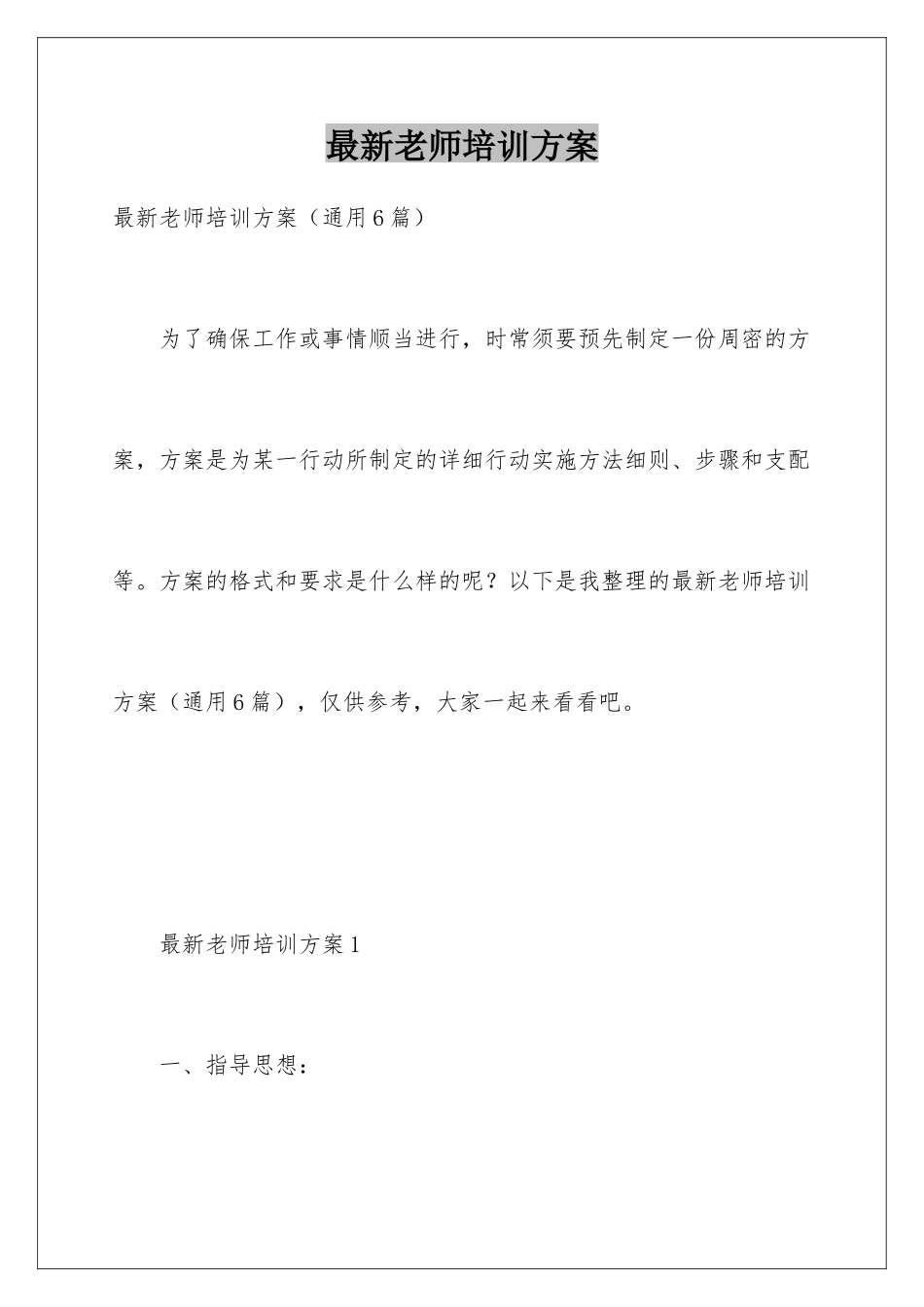 最新老师培训方案

最新老师培训方案（通用6篇）

为了确保工作或事情顺当进行，时常须要预先制定一份周密的方案，方案是为某一行动所制定的详细行动实施方法细则、步骤和支配等。方案的格式和要求是什么样的呢？以下是我整理的最新老师培训方案（通用6篇），仅供参考，大家一起来看看吧。

最新老师培训方案1

一、指导思想：